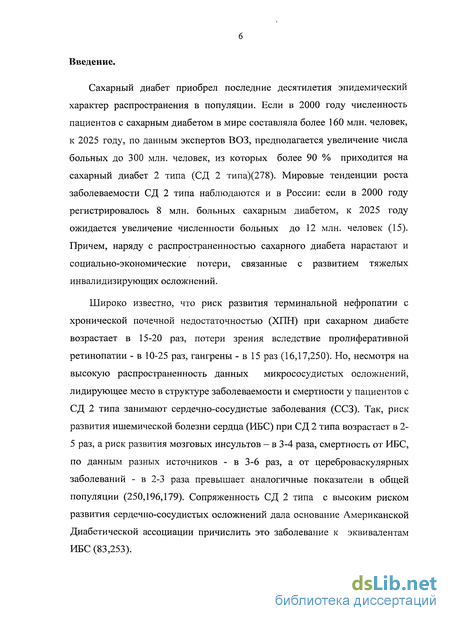 6

Введение.

Сахарный диабет приобрел последние десятилетия эпидемический характер распространения в популяции. Если в 2000 году численность пациентов с сахарным диабетом в мире составляла более 160 млн. человек, к 2025 году, по данным экспертов ВОЗ, предполагается увеличение числа больных до 300 млн. человек, из которых более 90 % приходится на сахарный диабет 2 типа (СД 2 типа)(278). Мировые тенденции роста заболеваемости СД 2 типа наблюдаются и в России: если в 2000 году регистрировалось 8 млн. больных сахарным диабетом, к 2025 году ожидается увеличение численности больных до 12 млн. человек (15). Причем, наряду с распространенностью сахарного диабета нарастают и социально-экономические потери, связанные с развитием тяжелых инвалидизирующих осложнений.

Широко известно, что риск развития терминальной нефропатии с хронической почечной недостаточностью (ХПН) при сахарном диабете возрастает в 15-20 раз, потери зрения вследствие пролиферативной ретинопатии - в 10-25 раз, гангрены - в 15 раз (16,17,250). Но, несмотря на высокую распространенность данных микрососудистых осложнений, лидирующее место в структуре заболеваемости и смертности у пациентов с СД 2 типа занимают сердечно-сосудистые заболевания (ССЗ). Так, риск развития ишемической болезни сердца (ИБС) при СД 2 типа возрастает в 2-5 раз, а риск развития мозговых инсультов – в 3-4 раза, смертность от ИБС, по данным разных источников - в 3-6 раз, а от цереброваскулярных заболеваний - в 2-3 раза превышает аналогичные показатели в общей популяции (250,196,179). Сопряженность СД 2 типа с высоким риском развития сердечно-сосудистых осложнений дала основание Американской Диабетической ассоциации причислить это заболевание к эквивалентам ИБС (83,253).

dsLib.net
библиотека диссертаций